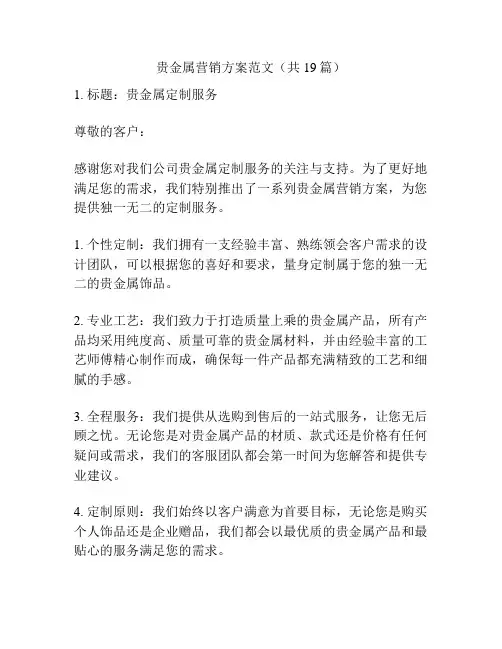 贵金属营销方案范文（共 19 篇）

1. 标题：贵金属定制服务

尊敬的客户：

感谢您对我们公司贵金属定制服务的关注与支持。为了更好地满足您的需求，我们特别推出了一系列贵金属营销方案，为您提供独一无二的定制服务。

1. 个性定制：我们拥有一支经验丰富、熟练领会客户需求的设计团队，可以根据您的喜好和要求，量身定制属于您的独一无二的贵金属饰品。

2. 专业工艺：我们致力于打造质量上乘的贵金属产品，所有产品均采用纯度高、质量可靠的贵金属材料，并由经验丰富的工艺师傅精心制作而成，确保每一件产品都充满精致的工艺和细腻的手感。

3. 全程服务：我们提供从选购到售后的一站式服务，让您无后顾之忧。无论您是对贵金属产品的材质、款式还是价格有任何疑问或需求，我们的客服团队都会第一时间为您解答和提供专业建议。

4. 定制原则：我们始终以客户满意为首要目标，无论您是购买个人饰品还是企业赠品，我们都会以最优质的贵金属产品和最贴心的服务满足您的需求。